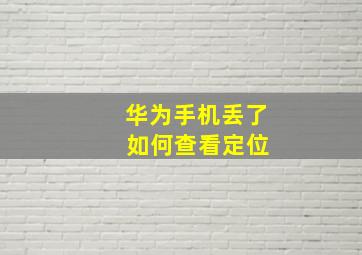 华为手机丢了
如何查看定位